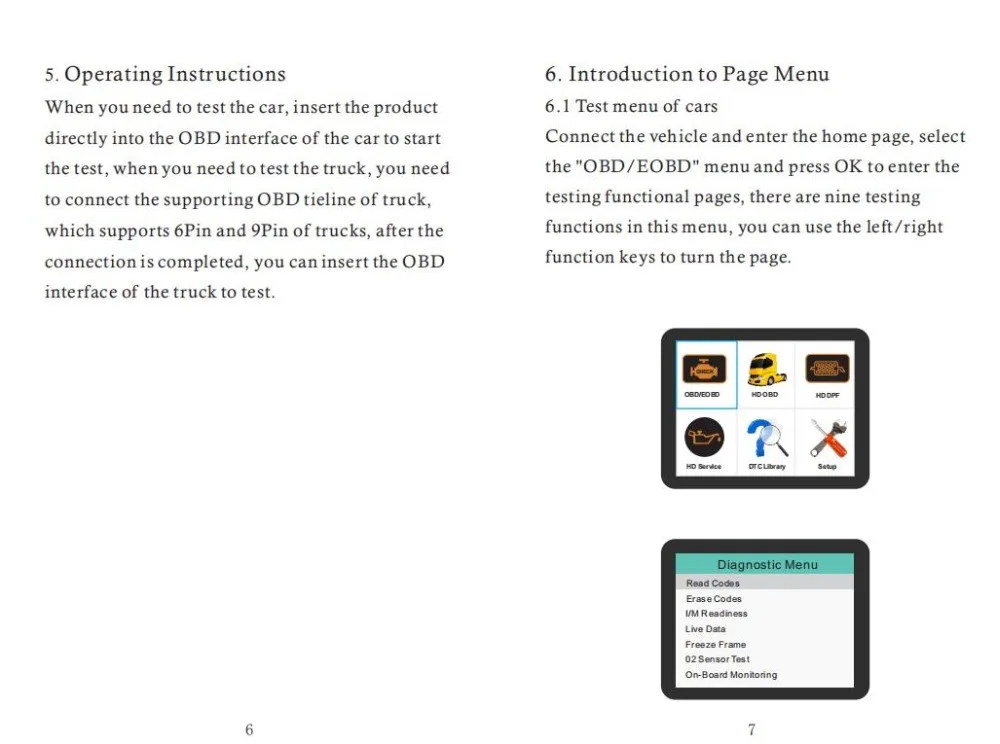 5. Operating Instructions

When you need to test the car, insert the product directly into the OBD interface of the car to start the test, when you need to test the truck, you need to connect the supporting OBD tieline of truck, which supports 6Pin and 9Pin of trucks, after the connection is completed, you can insert the OBD interface of the truck to test.

6

6. Introduction to Page Menu

6.1 Test menu of cars

Connect the vehicle and enter the home page, select the "OBD/EOBD" menu and press OK to enter the testing functional pages, there are nine testing functions in this menu, you can use the left/right function keys to turn the page.

OBD/EOBD
HD OBD
HD DPF
HD Service
DTC Library
Setup

Diagnostic Menu
Read Codes
Erase Codes
I/M Readiness
Live Data
Freeze Frame
02 Sensor Test
On-Board Monitoring

7